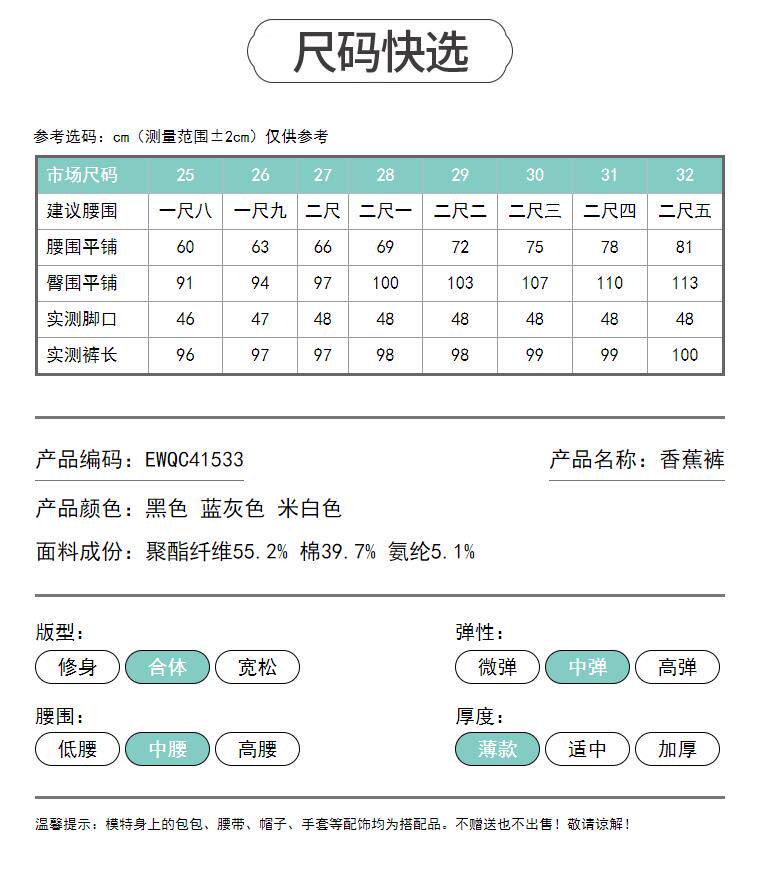 尺码快选

参考选码：cm（测量范围±2cm）仅供参考

| 市场尺码 | 25 | 26 | 27 | 28 | 29 | 30 | 31 | 32 |
|---|---|---|---|---|---|---|---|---|
| 建议腰围 | 一尺八 | 一尺九 | 二尺 | 二尺一 | 二尺二 | 二尺三 | 二尺四 | 二尺五 |
| 腰围平铺 | 60 | 63 | 66 | 69 | 72 | 75 | 78 | 81 |
| 臀围平铺 | 91 | 94 | 97 | 100 | 103 | 107 | 110 | 113 |
| 实测脚口 | 46 | 47 | 48 | 48 | 48 | 48 | 48 | 48 |
| 实测裤长 | 96 | 97 | 97 | 98 | 98 | 99 | 99 | 100 |

产品编码：EWQC41533

产品名称：香蕉裤

产品颜色：黑色 蓝灰色 米白色

面料成份：聚酯纤维55.2% 棉39.7% 氨纶5.1%

版型：
修身 合体 宽松

弹性：
微弹 中弹 高弹

腰围：
低腰 中腰 高腰

厚度：
薄款 适中 加厚

温馨提示：模特身上的包包、腰带、帽子、手套等配饰均为搭配品。不赠送也不出售！敬请谅解！